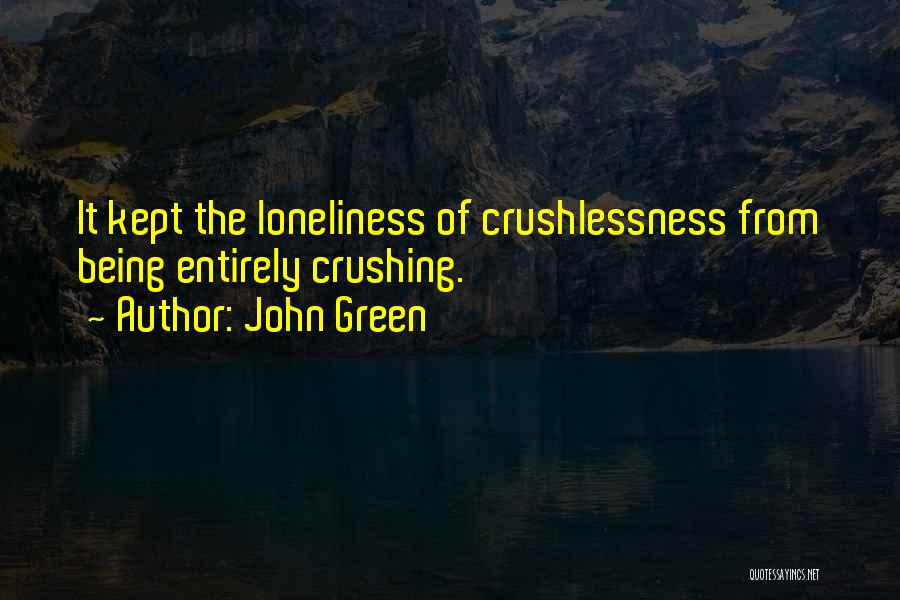 It kept the loneliness of crushlessness from being entirely crushing.

~ Author: John Green

QUOTESSAYINGS.NET